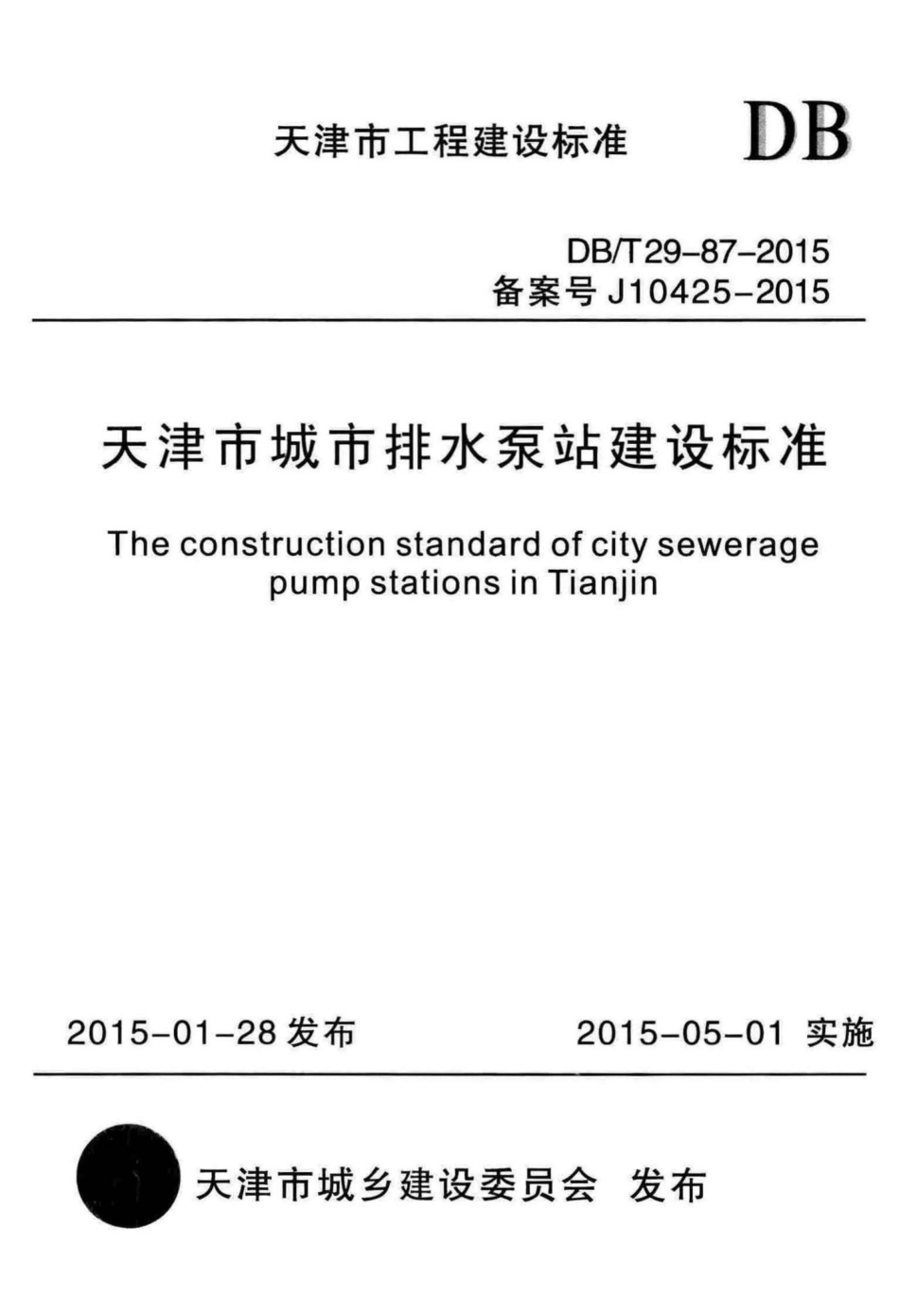 天津市工程建设标准

DB

DB/T29-87-2015
备案号 J10425-2015

天津市城市排水泵站建设标准

The construction standard of city sewerage pump stations in Tianjin

2015-01-28 发布

2015-05-01 实施

天津市城乡建设委员会 发布